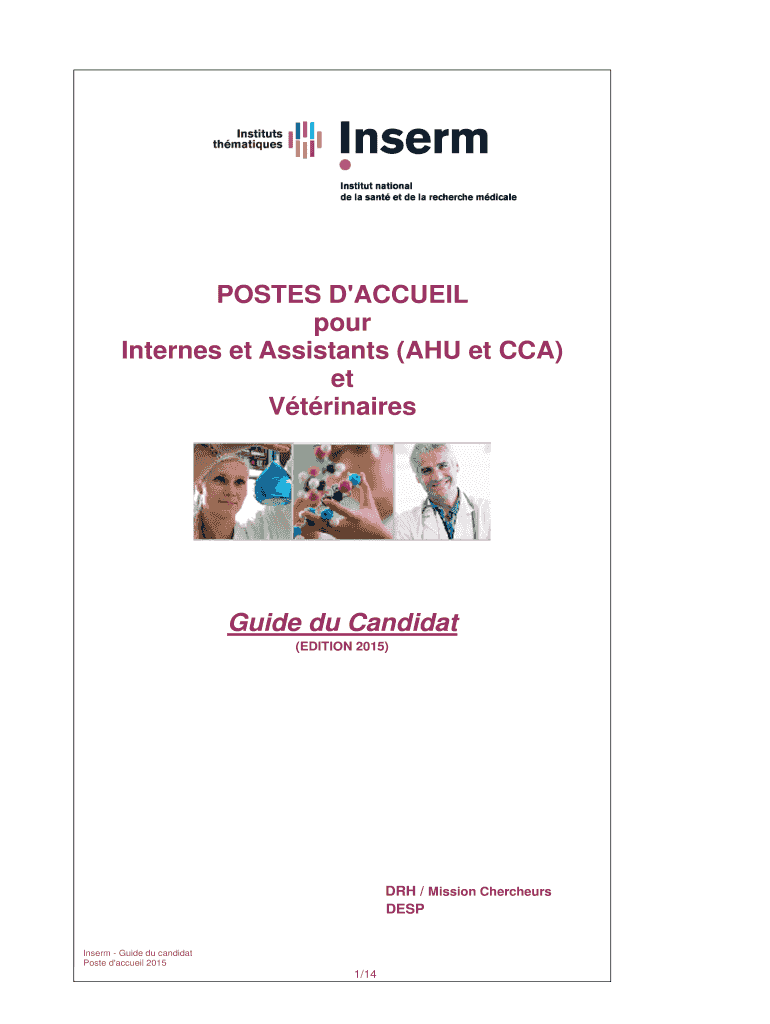 Instituts thématiques

Inserm

Institut national de la santé et de la recherche médicale

POSTES D'ACCUEIL
pour
Internes et Assistants (AHU et CCA)
et
Vétérinaires

Guide du Candidat
(EDITION 2015)

DRH / Mission Chercheurs
DESP

Inserm - Guide du candidat
Poste d'accueil 2015

1/14